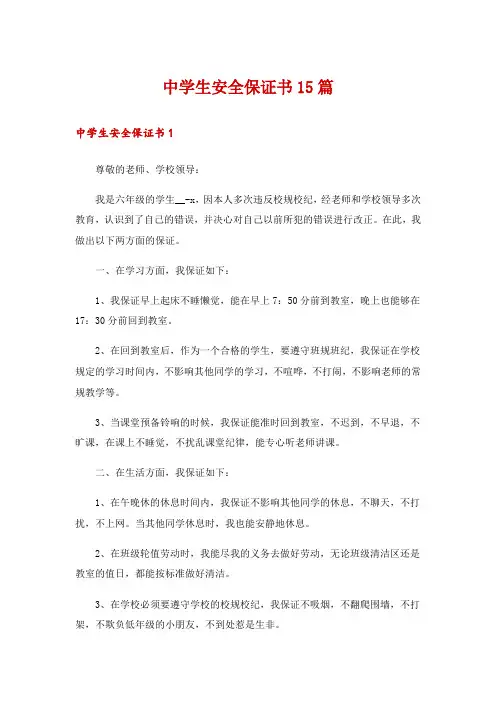 中学生安全保证书15篇

中学生安全保证书1

尊敬的老师、学校领导：

我是六年级的学生__-x，因本人多次违反校规校纪，经老师和学校领导多次教育，认识到了自己的错误，并决心对自己以前所犯的错误进行改正。在此，我做出以下两方面的保证。

一、在学习方面，我保证如下：

1、我保证早上起床不睡懒觉，能在早上7：50分前到教室，晚上也能够在17：30分前回到教室。

2、在回到教室后，作为一个合格的学生，要遵守班规班纪，我保证在学校规定的学习时间内，不影响其他同学的学习，不喧哗，不打闹，不影响老师的常规教学等。

3、当课堂预备铃响的时候，我保证能准时回到教室，不迟到，不早退，不旷课，在课上不睡觉，不扰乱课堂纪律，能专心听老师讲课。

二、在生活方面，我保证如下：

1、在午晚休的休息时间内，我保证不影响其他同学的休息，不聊天，不打扰，不上网。当其他同学休息时，我也能安静地休息。

2、在班级轮值劳动时，我能尽我的义务去做好劳动，无论班级清洁区还是教室的值日，都能按标准做好清洁。

3、在学校必须要遵守学校的校规校纪，我保证不吸烟，不翻爬围墙，不打架，不欺负低年级的小朋友，不到处惹是生非。